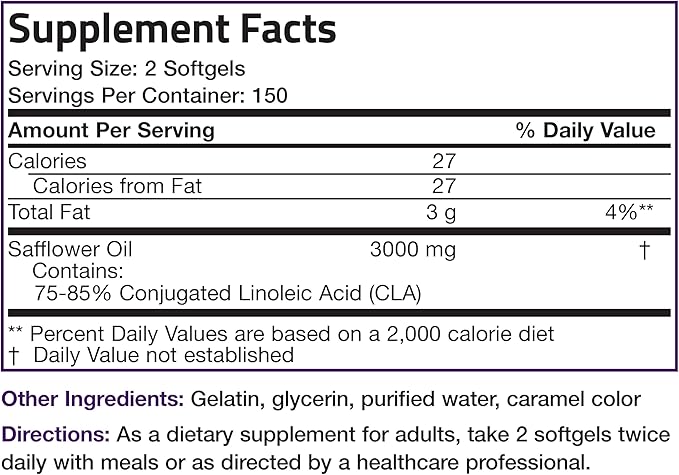 Supplement Facts
Serving Size: 2 Softgels
Servings Per Container: 150

| Amount Per Serving | | % Daily Value |
|---|---|---|
| Calories | 27 | |
| Calories from Fat | 27 | |
| Total Fat | 3 g | 4%** |
| Safflower Oil Contains: 75-85% Conjugated Linoleic Acid (CLA) | 3000 mg | † |

** Percent Daily Values are based on a 2,000 calorie diet
† Daily Value not established

Other Ingredients: Gelatin, glycerin, purified water, caramel color

Directions: As a dietary supplement for adults, take 2 softgels twice daily with meals or as directed by a healthcare professional.